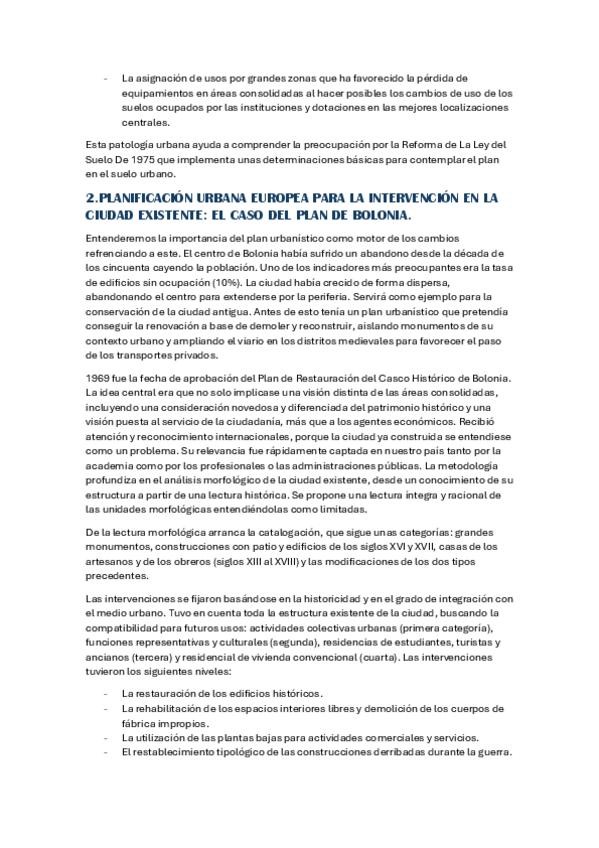 - La asignación de usos por grandes zonas que ha favorecido la pérdida de equipamientos en áreas consolidadas al hacer posibles los cambios de uso de los suelos ocupados por las instituciones y dotaciones en las mejores localizaciones centrales.

Esta patología urbana ayuda a comprender la preocupación por la Reforma de La Ley del Suelo De 1975 que implementa unas determinaciones básicas para contemplar el plan en el suelo urbano.

2.PLANIFICACIÓN URBANA EUROPEA PARA LA INTERVENCIÓN EN LA CIUDAD EXISTENTE: EL CASO DEL PLAN DE BOLONIA.

Entenderemos la importancia del plan urbanístico como motor de los cambios refrenciando a este. El centro de Bolonia había sufrido un abandono desde la década de los cincuenta cayendo la población. Uno de los indicadores más preocupantes era la tasa de edificios sin ocupación (10%). La ciudad había crecido de forma dispersa, abandonando el centro para extenderse por la periferia. Servirá como ejemplo para la conservación de la ciudad antigua. Antes de esto tenía un plan urbanístico que pretendía conseguir la renovación a base de demoler y reconstruir, aislando monumentos de su contexto urbano y ampliando el viario en los distritos medievales para favorecer el paso de los transportes privados.

1969 fue la fecha de aprobación del Plan de Restauración del Casco Histórico de Bolonia. La idea central era que no solo implicase una visión distinta de las áreas consolidadas, incluyendo una consideración novedosa y diferenciada del patrimonio histórico y una visión puesta al servicio de la ciudadanía, más que a los agentes económicos. Recibió atención y reconocimiento internacionales, porque la ciudad ya construida se entendiese como un problema. Su relevancia fue rápidamente captada en nuestro país tanto por la academia como por los profesionales o las administraciones públicas. La metodología profundiza en el análisis morfológico de la ciudad existente, desde un conocimiento de su estructura a partir de una lectura histórica. Se propone una lectura integra y racional de las unidades morfológicas entendiéndolas como limitadas.

De la lectura morfológica arranca la catalogación, que sigue unas categorías: grandes monumentos, construcciones con patio y edificios de los siglos XVI y XVII, casas de los artesanos y de los obreros (siglos XIII al XVIII) y las modificaciones de los dos tipos precedentes.

Las intervenciones se fijaron basándose en la historicidad y en el grado de integración con el medio urbano. Tuvo en cuenta toda la estructura existente de la ciudad, buscando la compatibilidad para futuros usos: actividades colectivas urbanas (primera categoría), funciones representativas y culturales (segunda), residencias de estudiantes, turistas y ancianos (tercera) y residencial de vivienda convencional (cuarta). Las intervenciones tuvieron los siguientes niveles:

- La restauración de los edificios históricos.
- La rehabilitación de los espacios interiores libres y demolición de los cuerpos de fábrica impropios.
- La utilización de las plantas bajas para actividades comerciales y servicios.
- El restablecimiento tipológico de las construcciones derribadas durante la guerra.